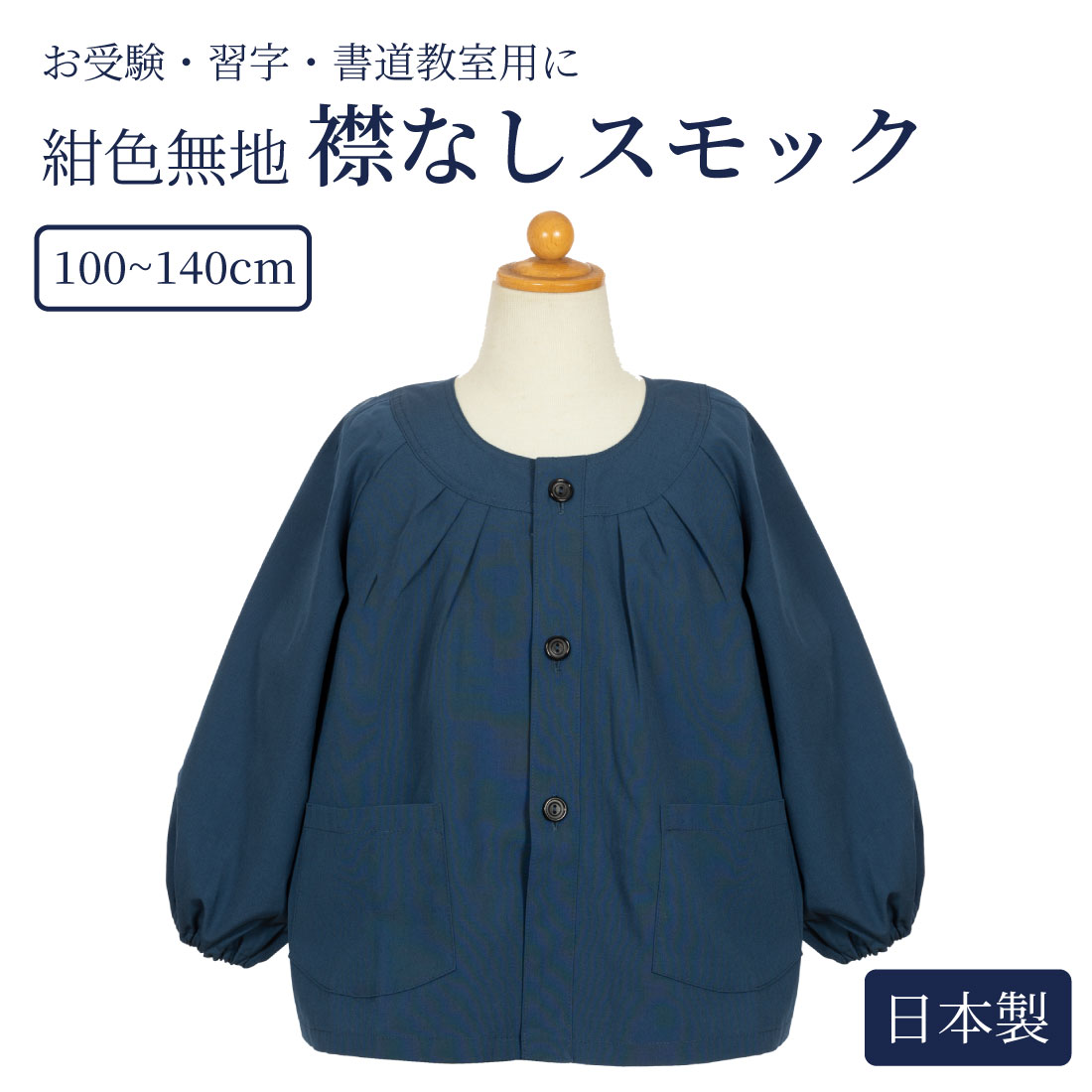 お受験・習字・書道教室用に

紺色無地 襟なしスモック

100~140cm

日本製